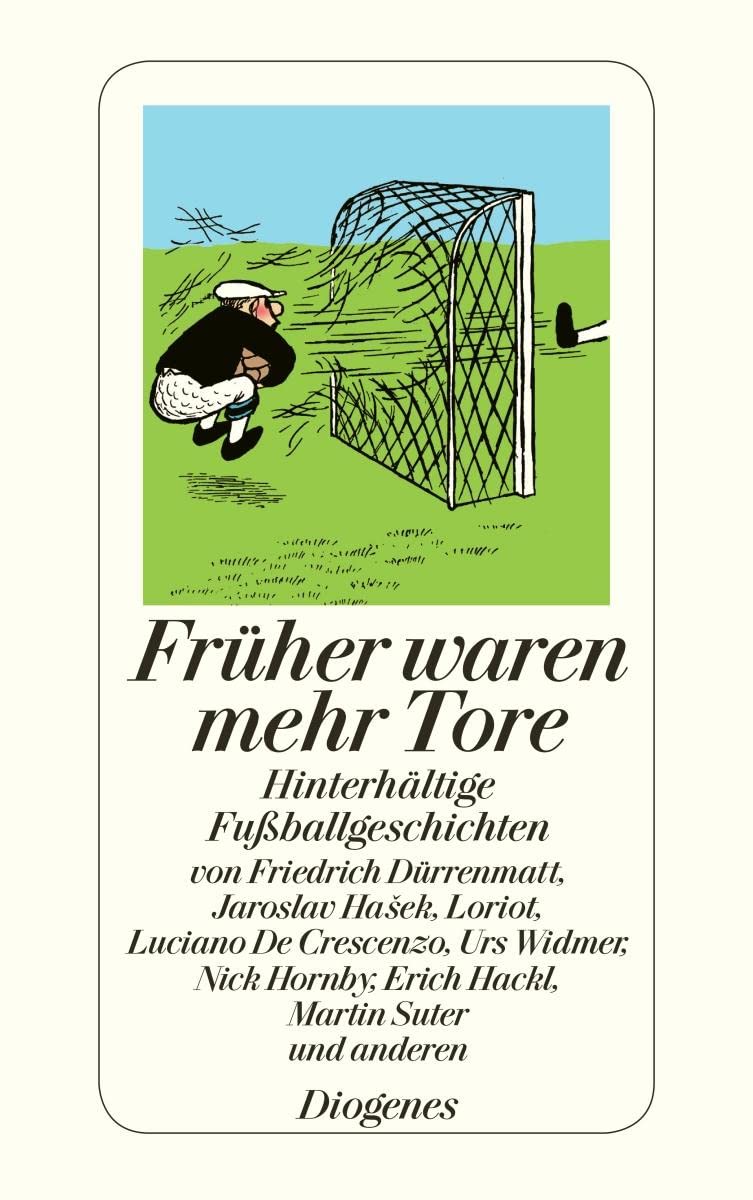 Früher waren mehr Tore

Hinterhältige Fußballgeschichten

von Friedrich Dürrenmatt, Jaroslav Hašek, Loriot, Luciano De Crescenzo, Urs Widmer, Nick Hornby, Erich Hackl, Martin Suter und anderen

Diogenes